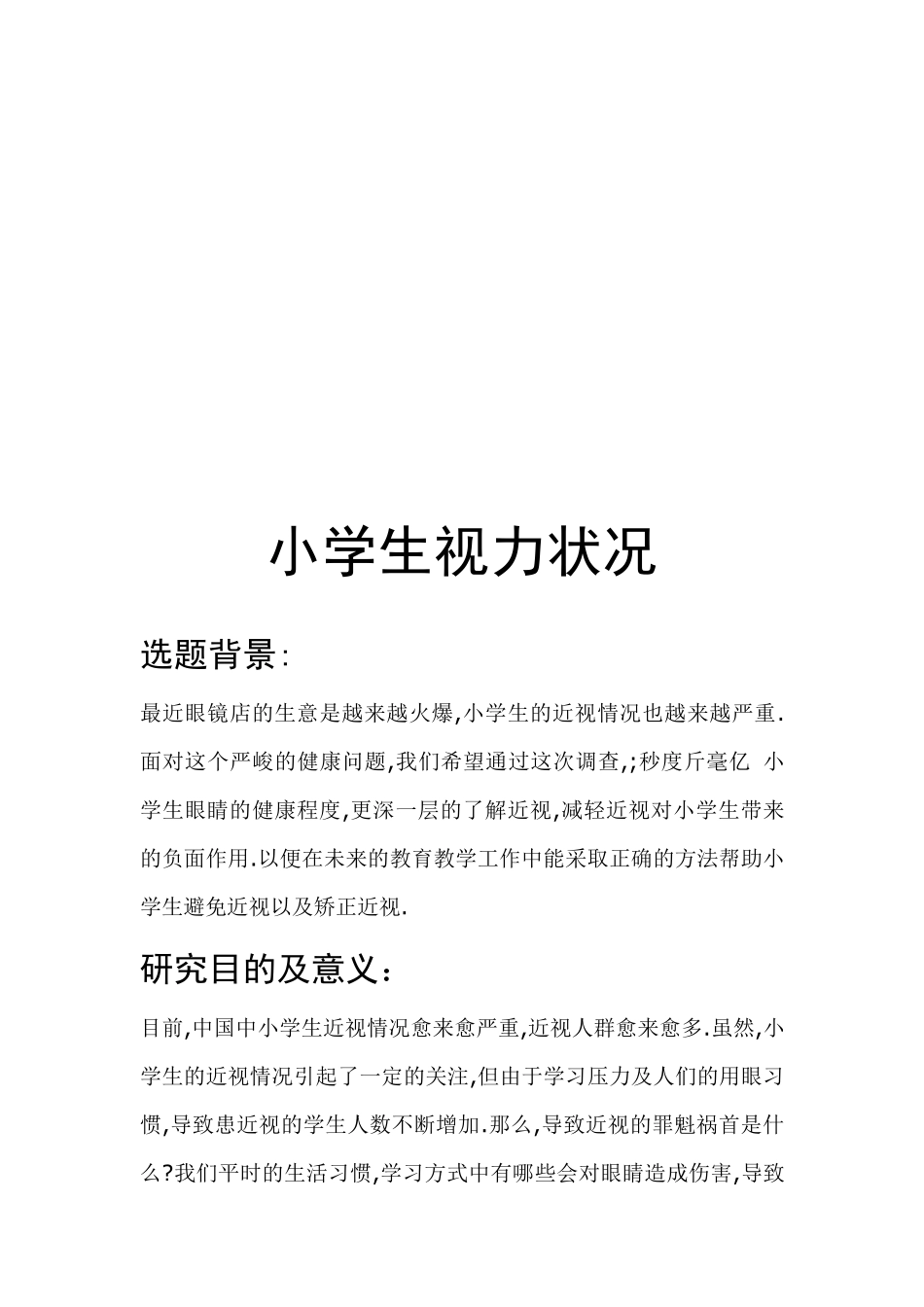 小学生视力状况

选题背景:

最近眼镜店的生意是越来越火爆,小学生的近视情况也越来越严重.面对这个严峻的健康问题,我们希望通过这次调查,;秒度斤毫亿 小学生眼睛的健康程度,更深一层的了解近视,减轻近视对小学生带来的负面作用.以便在未来的教育教学工作中能采取正确的方法帮助小学生避免近视以及矫正近视.

研究目的及意义:

目前,中国中小学生近视情况愈来愈严重,近视人群愈来愈多.虽然,小学生的近视情况引起了一定的关注,但由于学习压力及人们的用眼习惯,导致患近视的学生人数不断增加.那么,导致近视的罪魁祸首是什么?我们平时的生活习惯,学习方式中有哪些会对眼睛造成伤害,导致